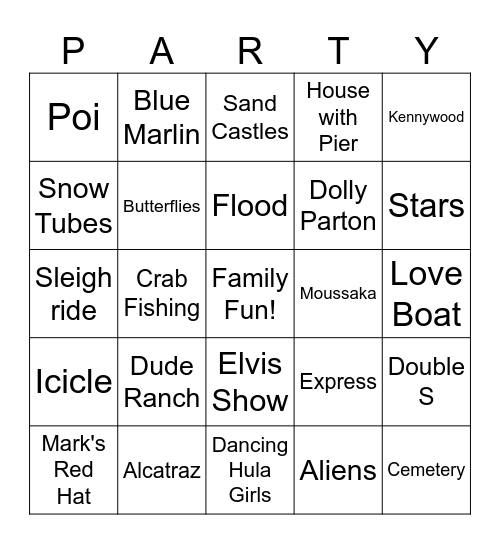 | P | A | R | T | Y |
|---|---|---|---|---|
| Poi | Blue Marlin | Sand Castles | House with Pier | Kennywood |
| Snow Tubes | Butterflies | Flood | Dolly Parton | Stars |
| Sleigh ride | Crab Fishing | Family Fun! | Moussaka | Love Boat |
| Icicle | Dude Ranch | Elvis Show | Express | Double S |
| Mark's Red Hat | Alcatraz | Dancing Hula Girls | Aliens | Cemetery |